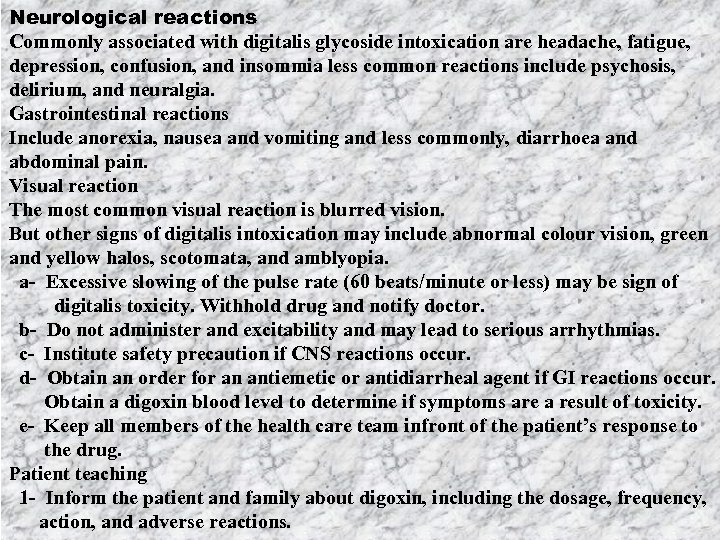 Neurological reactions
Commonly associated with digitalis glycoside intoxication are headache, fatigue, depression, confusion, and insommia less common reactions include psychosis, delirium, and neuralgia.
Gastrointestinal reactions
Include anorexia, nausea and vomiting and less commonly, diarrhoea and abdominal pain.
Visual reaction
The most common visual reaction is blurred vision.
But other signs of digitalis intoxication may include abnormal colour vision, green and yellow halos, scotomata, and amblyopia.
a- Excessive slowing of the pulse rate (60 beats/minute or less) may be sign of digitalis toxicity. Withhold drug and notify doctor.
b- Do not administer and excitability and may lead to serious arrhythmias.
c- Institute safety precaution if CNS reactions occur.
d- Obtain an order for an antiemetic or antidiarrheal agent if GI reactions occur. Obtain a digoxin blood level to determine if symptoms are a result of toxicity.
e- Keep all members of the health care team infront of the patient's response to the drug.
Patient teaching
1- Inform the patient and family about digoxin, including the dosage, frequency, action, and adverse reactions.